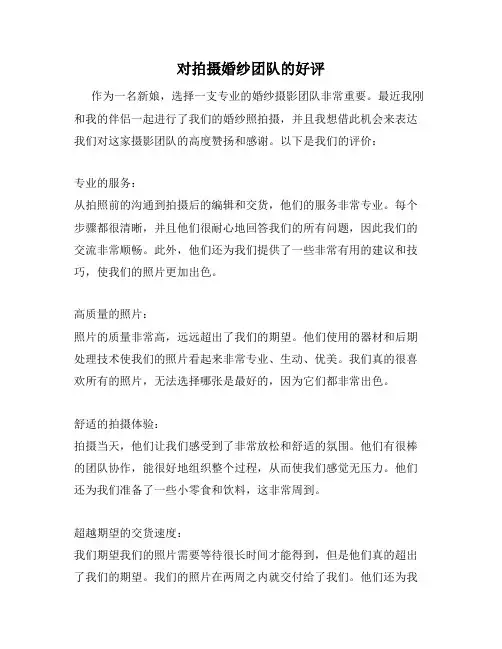 对拍摄婚纱团队的好评

作为一名新娘，选择一支专业的婚纱摄影团队非常重要。最近我刚和我的伴侣一起进行了我们的婚纱照拍摄，并且我想借此机会来表达我们对这家摄影团队的高度赞扬和感谢。以下是我们的评价：

专业的服务：
从拍照前的沟通到拍摄后的编辑和交货，他们的服务非常专业。每个步骤都很清晰，并且他们很耐心地回答我们的所有问题，因此我们的交流非常顺畅。此外，他们还为我们提供了一些非常有用的建议和技巧，使我们的照片更加出色。

高质量的照片：
照片的质量非常高，远远超出了我们的期望。他们使用的器材和后期处理技术使我们的照片看起来非常专业、生动、优美。我们真的很喜欢所有的照片，无法选择哪张是最好的，因为它们都非常出色。

舒适的拍摄体验：
拍摄当天，他们让我们感受到了非常放松和舒适的氛围。他们有很棒的团队协作，能很好地组织整个过程，从而使我们感觉无压力。他们还为我们准备了一些小零食和饮料，这非常周到。

超越期望的交货速度：
我们期望我们的照片需要等待很长时间才能得到，但是他们真的超出了我们的期望。我们的照片在两周之内就交付给了我们。他们还为我